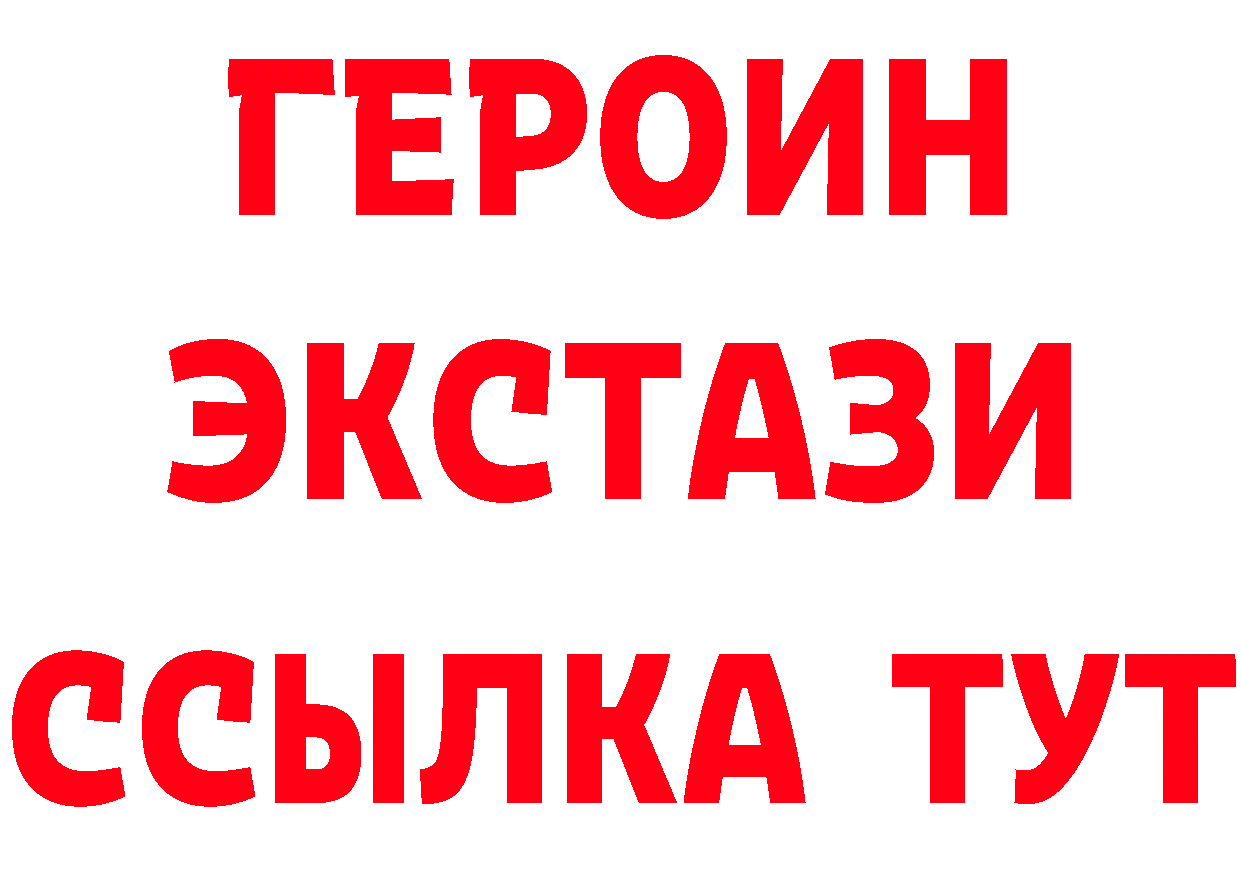 ГЕРОИН
ЭКСТАЗИ
ССЫЛКА ТУТ